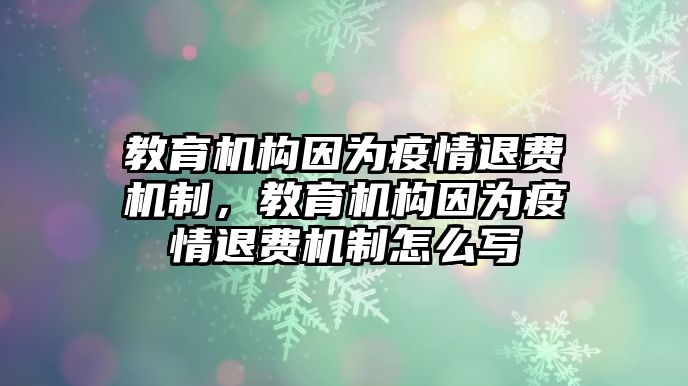 教育机构因为疫情退费机制，教育机构因为疫情退费机制怎么写